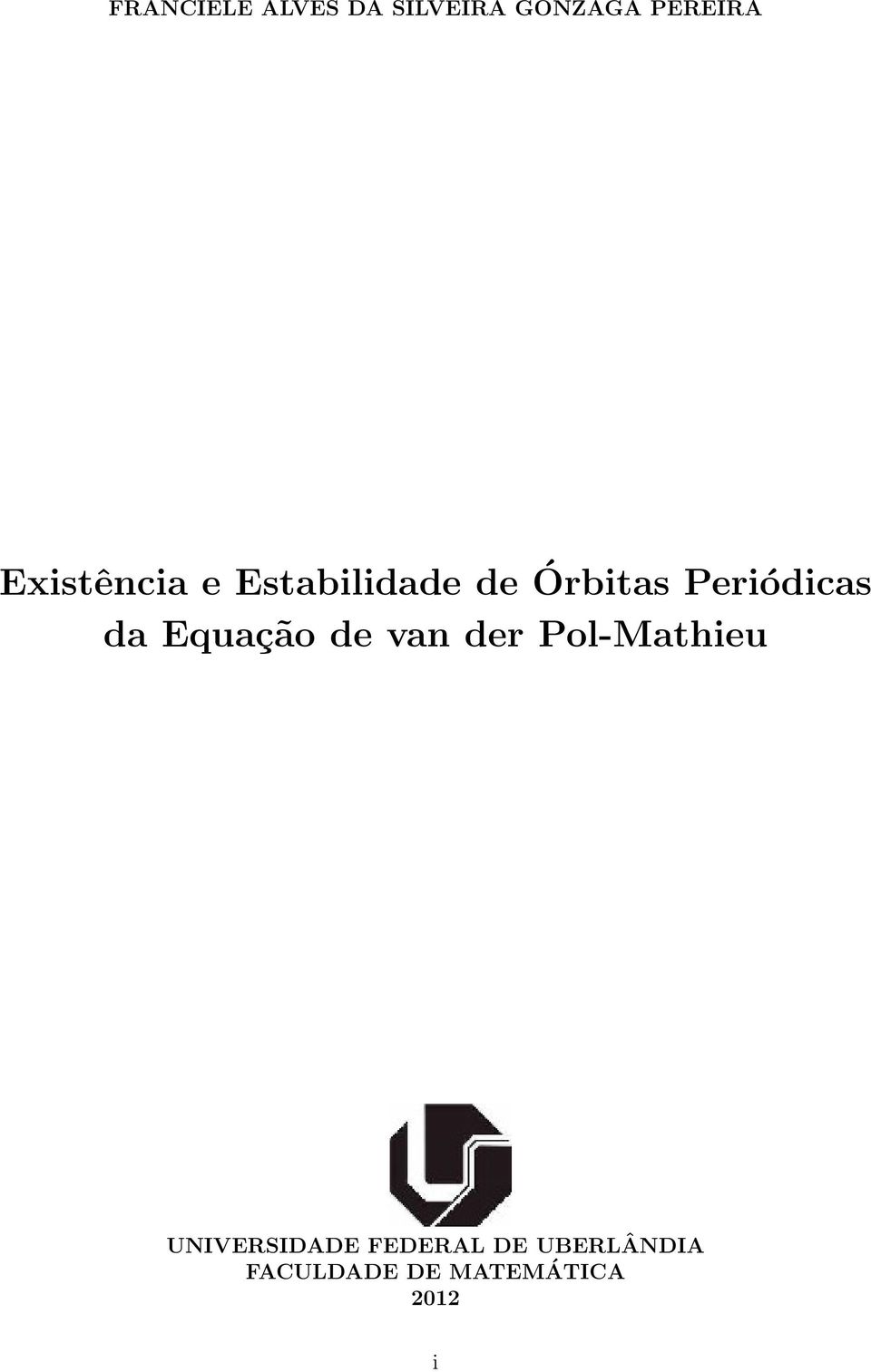 FRANCIELE ALVES DA SILVEIRA GONZAGA PEREIRA

Existência e Estabilidade de Órbitas Periódicas da Equação de van der Pol-Mathieu

UNIVERSIDADE FEDERAL DE UBERLÂNDIA
FACULDADE DE MATEMÁTICA
2012

i